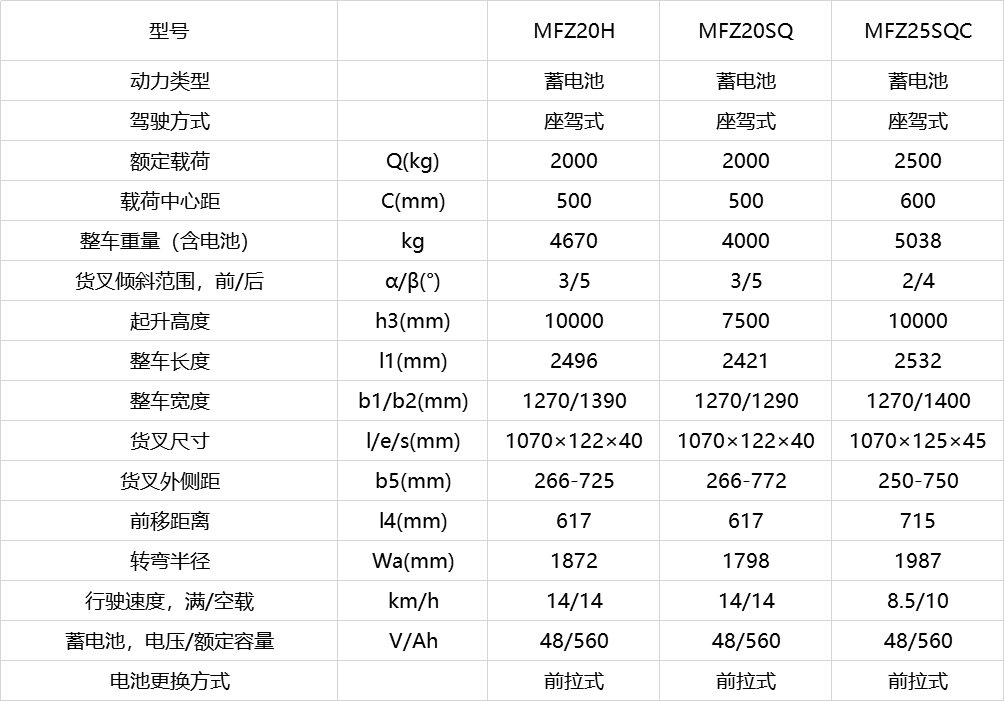 | 型号 |  | MFZ20H | MFZ20SQ | MFZ25SQC |
|---|---|---|---|---|
| 动力类型 |  | 蓄电池 | 蓄电池 | 蓄电池 |
| 驾驶方式 |  | 座驾式 | 座驾式 | 座驾式 |
| 额定载荷 | Q(kg) | 2000 | 2000 | 2500 |
| 载荷中心距 | C(mm) | 500 | 500 | 600 |
| 整车重量（含电池） | kg | 4670 | 4000 | 5038 |
| 货叉倾斜范围，前/后 | α/β(°) | 3/5 | 3/5 | 2/4 |
| 起升高度 | h3(mm) | 10000 | 7500 | 10000 |
| 整车长度 | l1(mm) | 2496 | 2421 | 2532 |
| 整车宽度 | b1/b2(mm) | 1270/1390 | 1270/1290 | 1270/1400 |
| 货叉尺寸 | l/e/s(mm) | 1070×122×40 | 1070×122×40 | 1070×125×45 |
| 货叉外侧距 | b5(mm) | 266-725 | 266-772 | 250-750 |
| 前移距离 | l4(mm) | 617 | 617 | 715 |
| 转弯半径 | Wa(mm) | 1872 | 1798 | 1987 |
| 行驶速度，满/空载 | km/h | 14/14 | 14/14 | 8.5/10 |
| 蓄电池，电压/额定容量 | V/Ah | 48/560 | 48/560 | 48/560 |
| 电池更换方式 |  | 前拉式 | 前拉式 | 前拉式 |